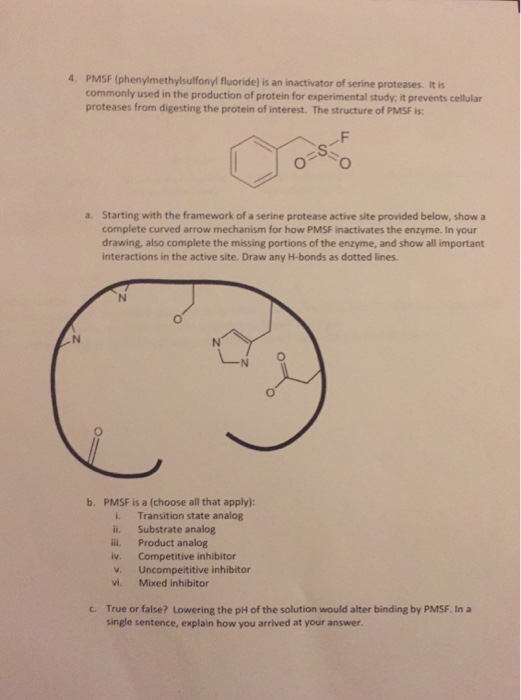 4. PMSF (phenylmethylsulfonyl fluoride) is an inactivator of serine proteases. It is commonly used in the production of protein for experimental study; it prevents cellular proteases from digesting the protein of interest. The structure of PMSF is:

F
S
O O

a. Starting with the framework of a serine protease active site provided below, show a complete curved arrow mechanism for how PMSF inactivates the enzyme. In your drawing, also complete the missing portions of the enzyme, and show all important interactions in the active site. Draw any H-bonds as dotted lines.

N
O
N
N
N
O
O
O

b. PMSF is a (choose all that apply):
i. Transition state analog
ii. Substrate analog
iii. Product analog
iv. Competitive inhibitor
v. Uncompeititive inhibitor
vi. Mixed inhibitor

c. True or false? Lowering the pH of the solution would alter binding by PMSF. In a single sentence, explain how you arrived at your answer.